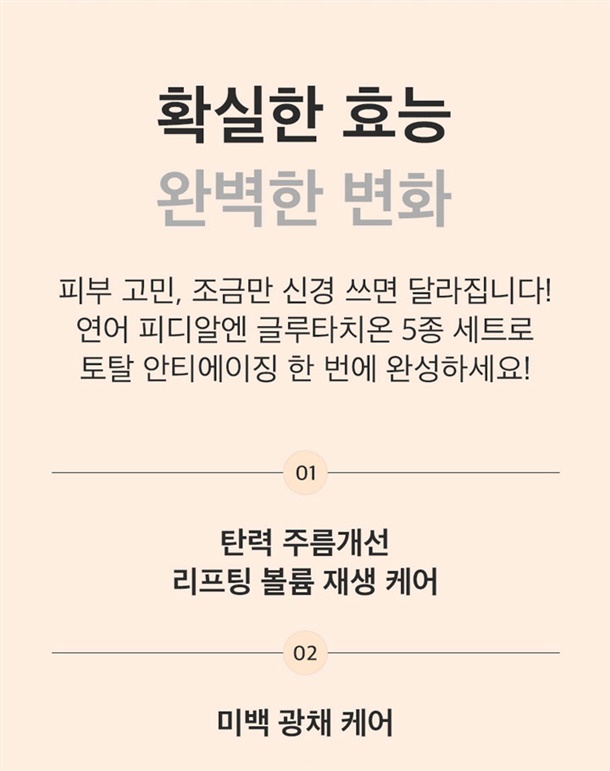 확실한 효능
완벽한 변화

피부 고민, 조금만 신경 쓰면 달라집니다!
연어 피디알엔 글루타치온 5종 세트로
토탈 안티에이징 한 번에 완성하세요!

01

탄력 주름개선
리프팅 볼륨 재생 케어

02

미백 광채 케어